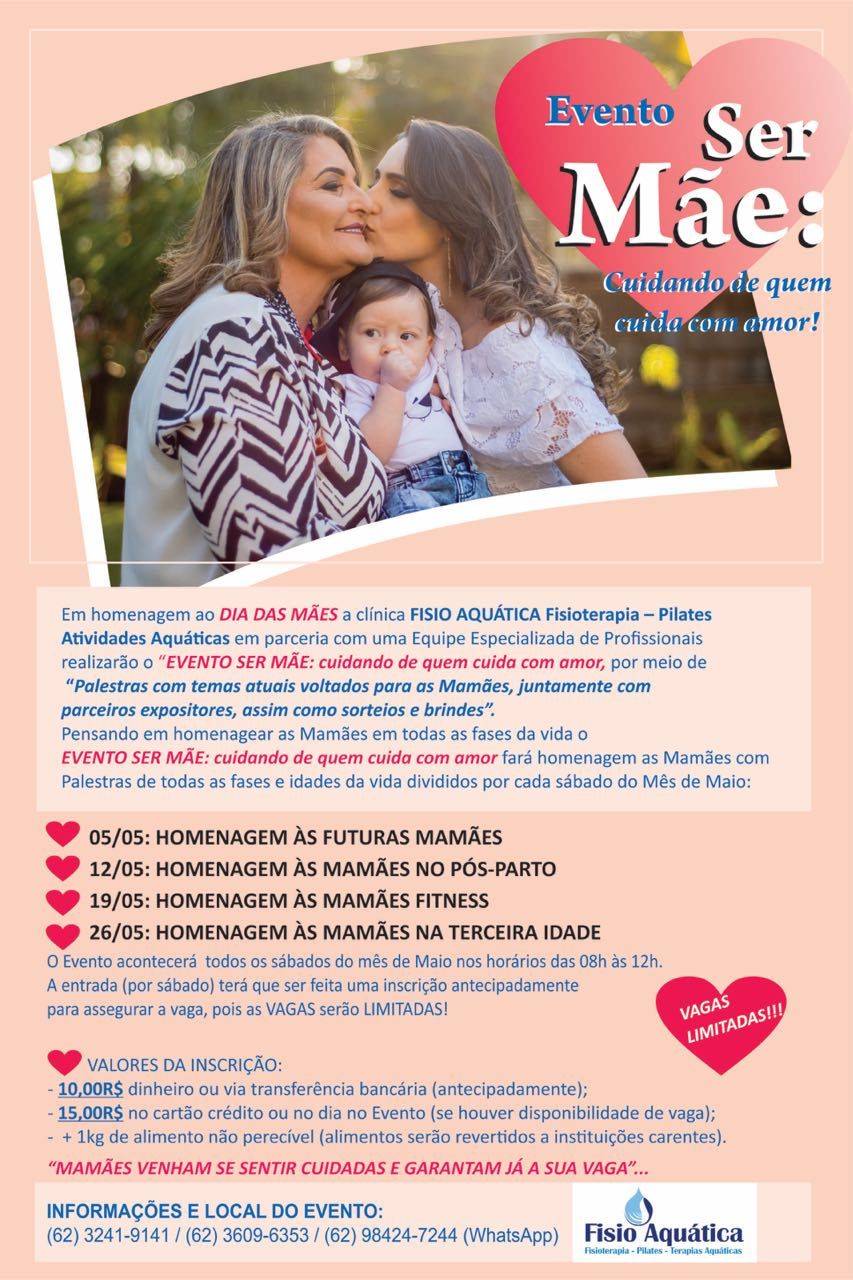 Evento Ser Mãe:

Cuidando de quem cuida com amor!

Em homenagem ao DIA DAS MÃES a clínica FISIO AQUÁTICA Fisioterapia – Pilates Atividades Aquáticas em parceria com uma Equipe Especializada de Profissionais realizarão o "EVENTO SER MÃE: cuidando de quem cuida com amor, por meio de "Palestras com temas atuais voltados para as Mamães, juntamente com parceiros expositores, assim como sorteios e brindes".
Pensando em homenagear as Mamães em todas as fases da vida o EVENTO SER MÃE: cuidando de quem cuida com amor fará homenagem as Mamães com Palestras de todas as fases e idades da vida divididos por cada sábado do Mês de Maio:

05/05: HOMENAGEM ÀS FUTURAS MAMÃES
12/05: HOMENAGEM ÀS MAMÃES NO PÓS-PARTO
19/05: HOMENAGEM ÀS MAMÃES FITNESS
26/05: HOMENAGEM ÀS MAMÃES NA TERCEIRA IDADE

O Evento acontecerá todos os sábados do mês de Maio nos horários das 08h às 12h.
A entrada (por sábado) terá que ser feita uma inscrição antecipadamente para assegurar a vaga, pois as VAGAS serão LIMITADAS!

VAGAS LIMITADAS!!!

VALORES DA INSCRIÇÃO:
- 10,00R$ dinheiro ou via transferência bancária (antecipadamente);
- 15,00R$ no cartão crédito ou no dia no Evento (se houver disponibilidade de vaga);
- + 1kg de alimento não perecível (alimentos serão revertidos a instituições carentes).

"MAMÃES VENHAM SE SENTIR CUIDADAS E GARANTAM JÁ A SUA VAGA"...

INFORMAÇÕES E LOCAL DO EVENTO:
(62) 3241-9141 / (62) 3609-6353 / (62) 98424-7244 (WhatsApp)

Fisio Aquática
Fisioterapia - Pilates - Terapias Aquáticas